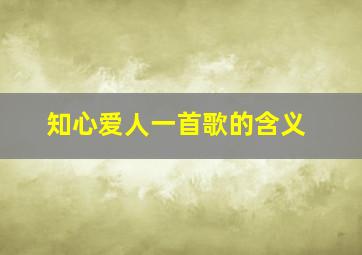 知心爱人一首歌的含义